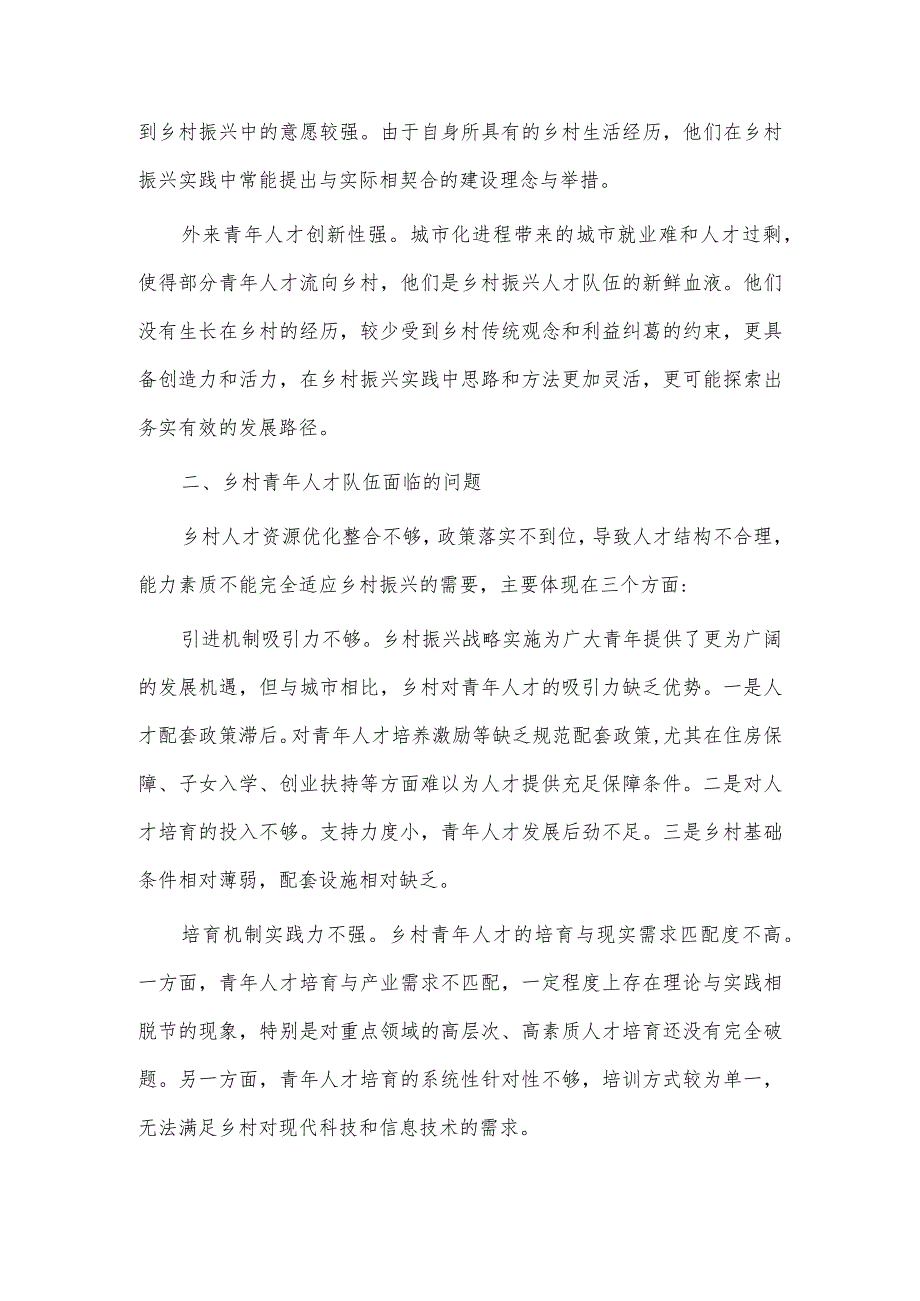 到乡村振兴中的意愿较强。由于自身所具有的乡村生活经历，他们在乡村振兴实践中常能提出与实际相契合的建设理念与举措。

外来青年人才创新性强。城市化进程带来的城市就业难和人才过剩，使得部分青年人才流向乡村，他们是乡村振兴人才队伍的新鲜血液。他们没有生长在乡村的经历，较少受到乡村传统观念和利益纠葛的约束，更具备创造力和活力，在乡村振兴实践中思路和方法更加灵活，更可能探索出务实有效的发展路径。

二、乡村青年人才队伍面临的问题

乡村人才资源优化整合不够，政策落实不到位，导致人才结构不合理，能力素质不能完全适应乡村振兴的需要，主要体现在三个方面：

引进机制吸引力不够。乡村振兴战略实施为广大青年提供了更为广阔的发展机遇，但与城市相比，乡村对青年人才的吸引力缺乏优势。一是人才配套政策滞后。对青年人才培养激励等缺乏规范配套政策，尤其在住房保障、子女入学、创业扶持等方面难以为人才提供充足保障条件。二是对人才培育的投入不够。支持力度小，青年人才发展后劲不足。三是乡村基础条件相对薄弱，配套设施相对缺乏。

培育机制实践力不强。乡村青年人才的培育与现实需求匹配度不高。一方面，青年人才培育与产业需求不匹配，一定程度上存在理论与实践相脱节的现象，特别是对重点领域的高层次、高素质人才培育还没有完全破题。另一方面，青年人才培育的系统性针对性不够，培训方式较为单一，无法满足乡村对现代科技和信息技术的需求。